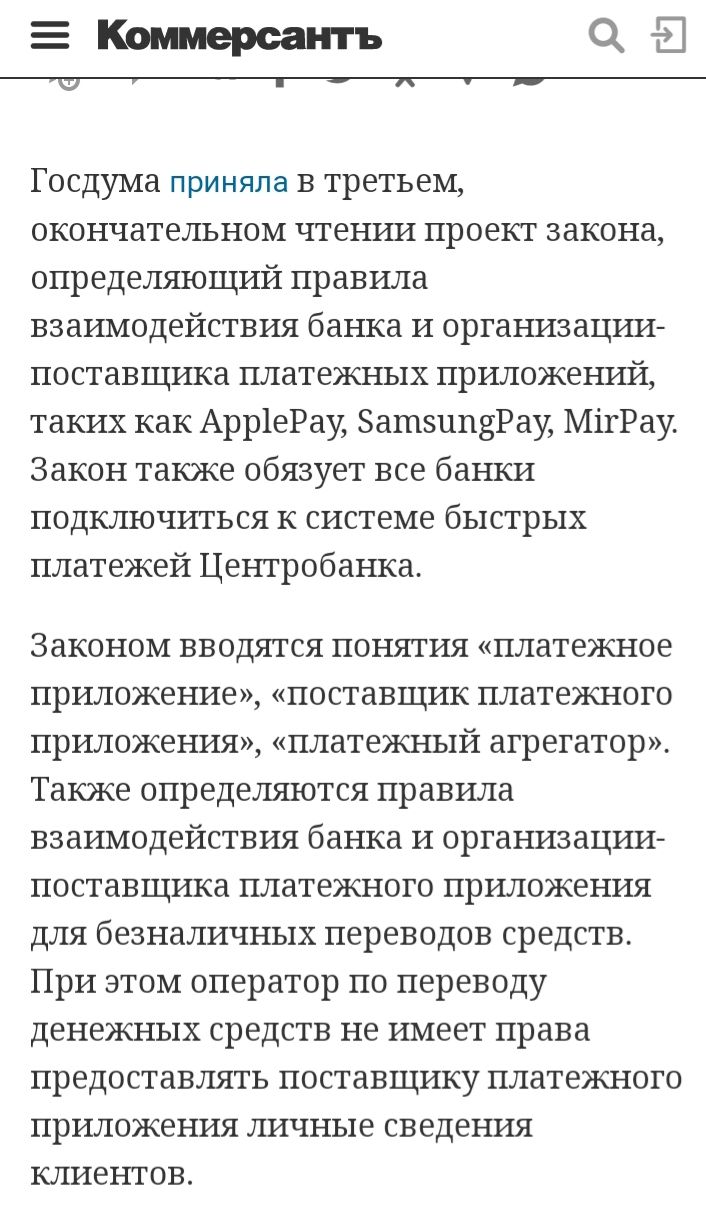 Коммерсантъ

Госдума приняла в третьем, окончательном чтении проект закона, определяющий правила взаимодействия банка и организации-поставщика платежных приложений, таких как ApplePay, SamsungPay, MirPay. Закон также обязует все банки подключиться к системе быстрых платежей Центробанка.

Законом вводятся понятия «платежное приложение», «поставщик платежного приложения», «платежный агрегатор». Также определяются правила взаимодействия банка и организации-поставщика платежного приложения для безналичных переводов средств. При этом оператор по переводу денежных средств не имеет права предоставлять поставщику платежного приложения личные сведения клиентов.